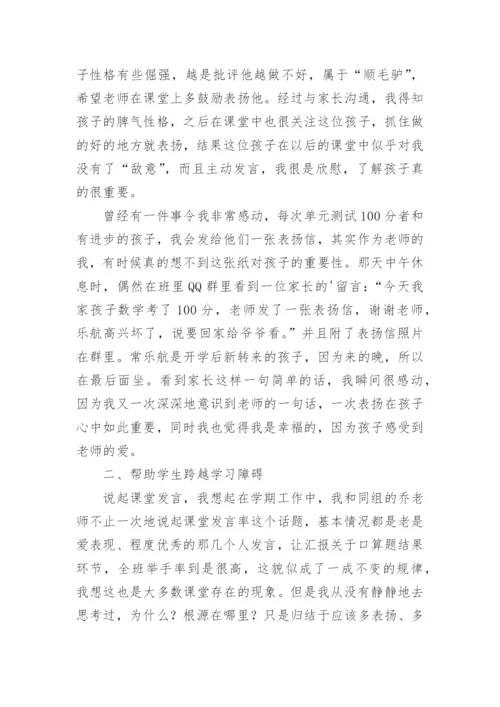 子性格有些倔强，越是批评他越做不好，属于“顺毛驴”，希望老师在课堂上多鼓励表扬他。经过与家长沟通，我得知孩子的脾气性格，之后在课堂中也很关注这位孩子，抓住做的好的地方就表扬，结果这位孩子在以后的课堂中似乎对我没有了“敌意”，而且主动发言，我很是欣慰，了解孩子真的很重要。

曾经有一件事令我非常感动，每次单元测试100分者和有进步的孩子，我会发给他们一张表扬信，其实作为老师的我，有时候真的想不到这张纸对孩子的重要性。那天中午休息时，偶然在班里QQ群里看到一位家长的'留言：“今天我家孩子数学考了100分，老师发了一张表扬信，谢谢老师，乐航高兴坏了，说要回家给爷爷看。”并且附了表扬信照片在群里。常乐航是开学后新转来的孩子，因为来的晚，所以在最后面坐。看到家长这样一句简单的话，我瞬间很感动，因为我又一次深深地意识到老师的一句话，一次表扬在孩子心中如此重要，同时我也觉得我是幸福的，因为孩子感受到老师的爱。

二、帮助学生跨越学习障碍

说起课堂发言，我想起在学期工作中，我和同组的乔老师不止一次地说起课堂发言率这个话题，基本情况都是老是爱表现、程度优秀的那几个人发言，让汇报关于口算题结果环节，全班举手率到是很高，这貌似成了一成不变的规律，我想这也是大多数课堂存在的现象。但是我从没有静静地去思考过，为什么？根源在哪里？只是归结于应该多表扬、多